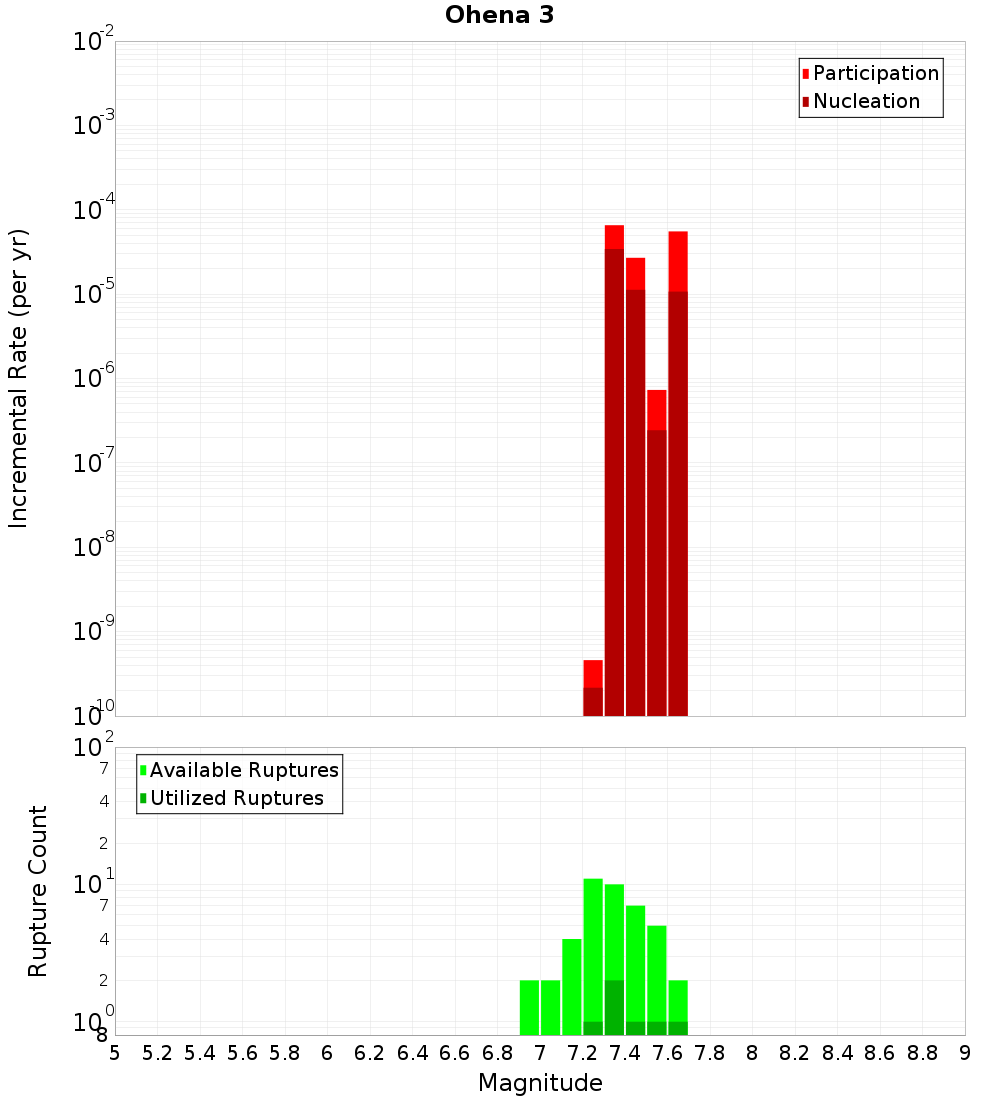 Ohena 3

Participation
Nucleation

Incremental Rate (per yr)

$10^{-2}$
$10^{-3}$
$10^{-4}$
$10^{-5}$
$10^{-6}$
$10^{-7}$
$10^{-8}$
$10^{-9}$
$10^{-10}$

Available Ruptures
Utilized Ruptures

Rupture Count

$10^{2}$
7
4
2
$10^{1}$
7
4
2
$10^{0}$
8

5 5.2 5.4 5.6 5.8 6 6.2 6.4 6.6 6.8 7 7.2 7.4 7.6 7.8 8 8.2 8.4 8.6 8.8 9

Magnitude